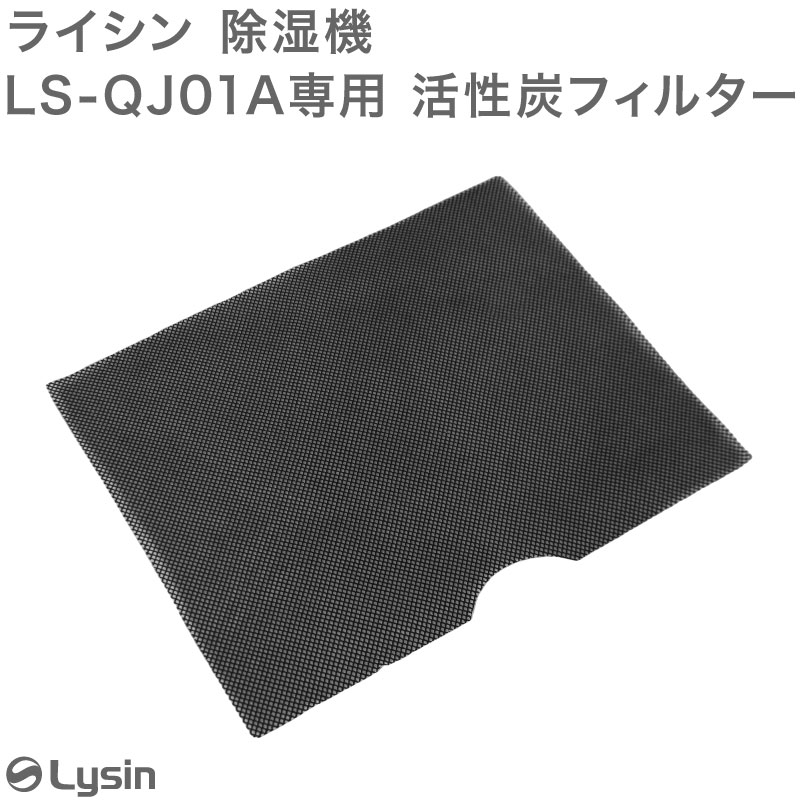 ライシン 除湿機
LS-QJ01A専用 活性炭フィルター

Lysin